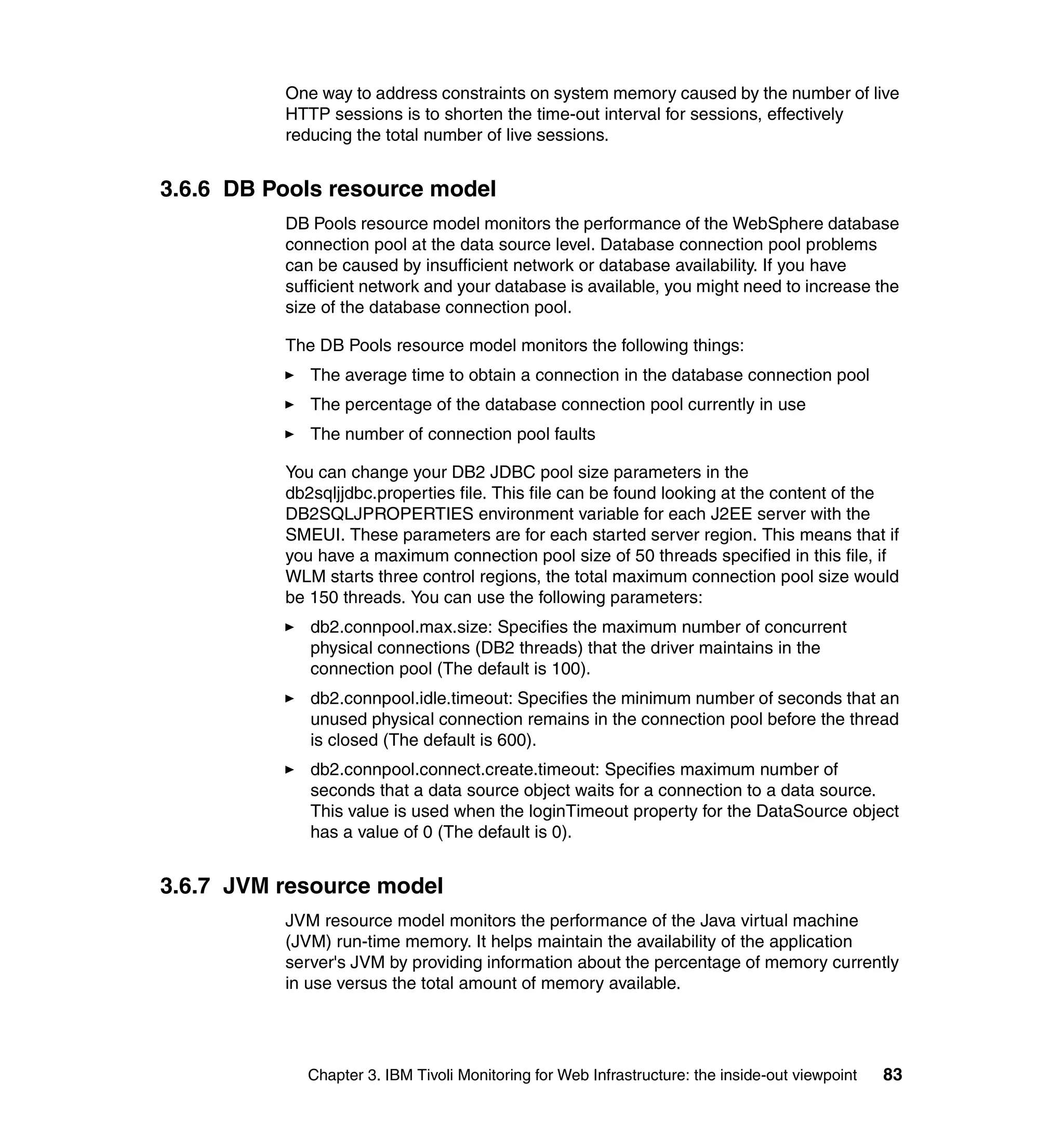 One way to address constraints on system memory caused by the number of live HTTP sessions is to shorten the time-out interval for sessions, effectively reducing the total number of live sessions.

3.6.6 DB Pools resource model

DB Pools resource model monitors the performance of the WebSphere database connection pool at the data source level. Database connection pool problems can be caused by insufficient network or database availability. If you have sufficient network and your database is available, you might need to increase the size of the database connection pool.

The DB Pools resource model monitors the following things:

► The average time to obtain a connection in the database connection pool

► The percentage of the database connection pool currently in use

► The number of connection pool faults

You can change your DB2 JDBC pool size parameters in the db2sqljjdbc.properties file. This file can be found looking at the content of the DB2SQLJPROPERTIES environment variable for each J2EE server with the SMEUI. These parameters are for each started server region. This means that if you have a maximum connection pool size of 50 threads specified in this file, if WLM starts three control regions, the total maximum connection pool size would be 150 threads. You can use the following parameters:

► db2.connpool.max.size: Specifies the maximum number of concurrent physical connections (DB2 threads) that the driver maintains in the connection pool (The default is 100).

► db2.connpool.idle.timeout: Specifies the minimum number of seconds that an unused physical connection remains in the connection pool before the thread is closed (The default is 600).

► db2.connpool.connect.create.timeout: Specifies maximum number of seconds that a data source object waits for a connection to a data source. This value is used when the loginTimeout property for the DataSource object has a value of 0 (The default is 0).

3.6.7 JVM resource model

JVM resource model monitors the performance of the Java virtual machine (JVM) run-time memory. It helps maintain the availability of the application server's JVM by providing information about the percentage of memory currently in use versus the total amount of memory available.

Chapter 3. IBM Tivoli Monitoring for Web Infrastructure: the inside-out viewpoint 83